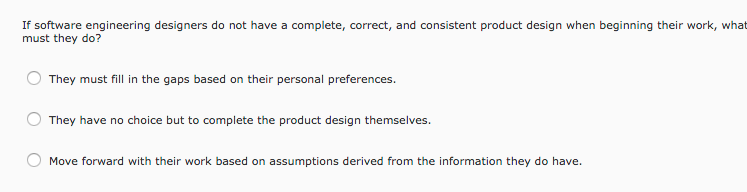 If software engineering designers do not have a complete, correct, and consistent product design when beginning their work, what must they do?

They must fill in the gaps based on their personal preferences.

They have no choice but to complete the product design themselves.

Move forward with their work based on assumptions derived from the information they do have.